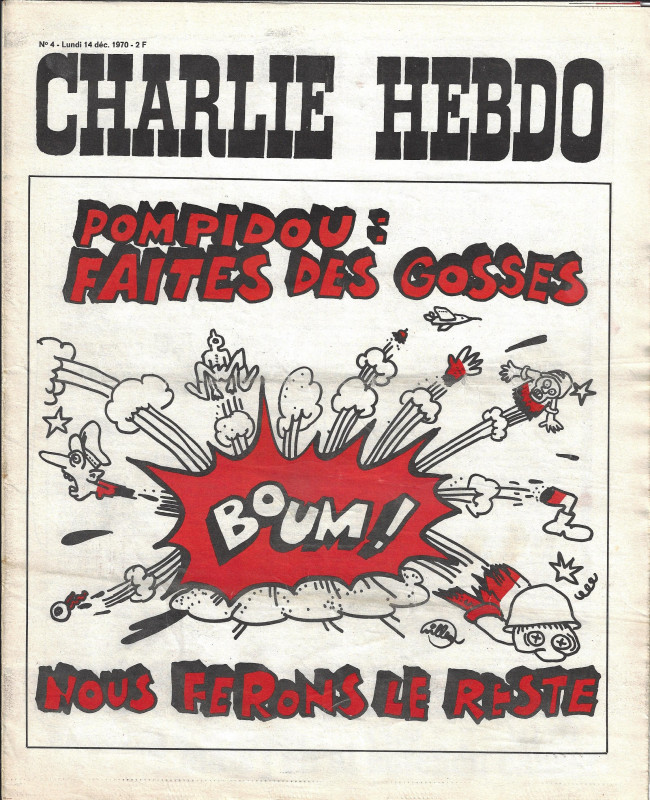 N° 4 - Lundi 14 déc. 1970 - 2 F

CHARLIE HEBDO

POMPIDOU :
FAITES DES GOSSES

BOUM !

NOUS FERONS LE RESTE